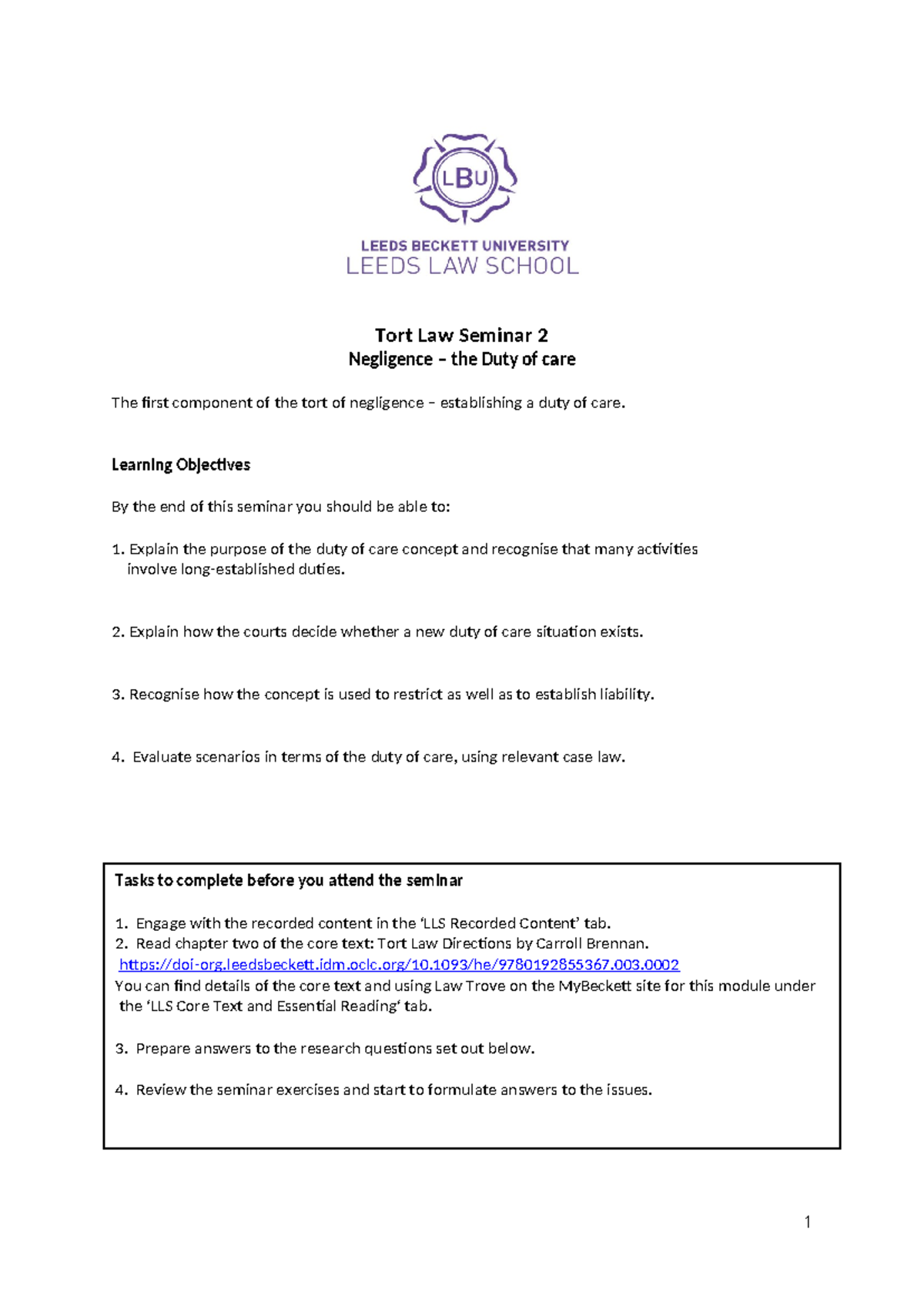 LBU

LEEDS BECKETT UNIVERSITY
LEEDS LAW SCHOOL

Tort Law Seminar 2
Negligence – the Duty of care

The first component of the tort of negligence – establishing a duty of care.

Learning Objectives

By the end of this seminar you should be able to:

1. Explain the purpose of the duty of care concept and recognise that many activities involve long-established duties.

2. Explain how the courts decide whether a new duty of care situation exists.

3. Recognise how the concept is used to restrict as well as to establish liability.

4. Evaluate scenarios in terms of the duty of care, using relevant case law.

Tasks to complete before you attend the seminar

1. Engage with the recorded content in the 'LLS Recorded Content' tab.
2. Read chapter two of the core text: Tort Law Directions by Carroll Brennan.
https://doi-org.leedsbeckett.idm.oclc.org/10.1093/he/9780192855367.003.0002
You can find details of the core text and using Law Trove on the MyBeckett site for this module under the 'LLS Core Text and Essential Reading' tab.

3. Prepare answers to the research questions set out below.

4. Review the seminar exercises and start to formulate answers to the issues.

1